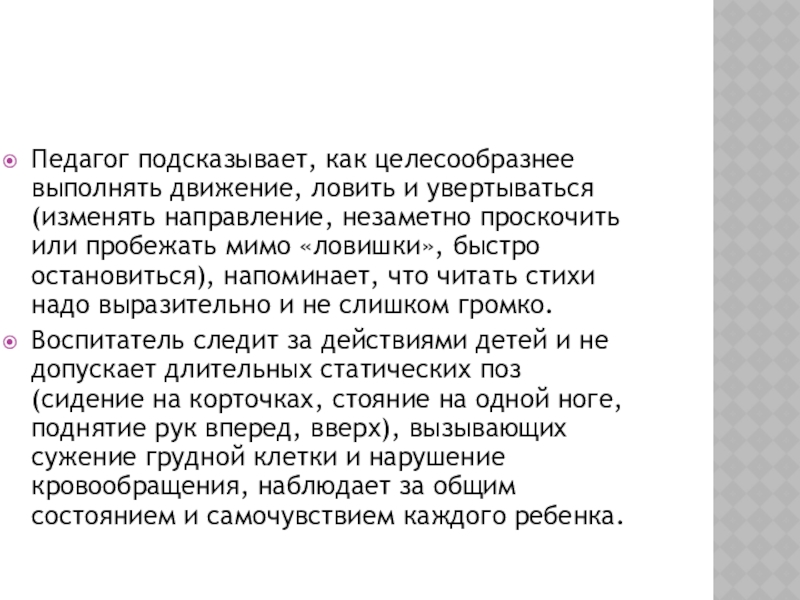 Педагог подсказывает, как целесообразнее выполнять движение, ловить и увертываться (изменять направление, незаметно проскочить или пробежать мимо «ловишки», быстро остановиться), напоминает, что читать стихи надо выразительно и не слишком громко.

Воспитатель следит за действиями детей и не допускает длительных статических поз (сидение на корточках, стояние на одной ноге, поднятие рук вперед, вверх), вызывающих сужение грудной клетки и нарушение кровообращения, наблюдает за общим состоянием и самочувствием каждого ребенка.